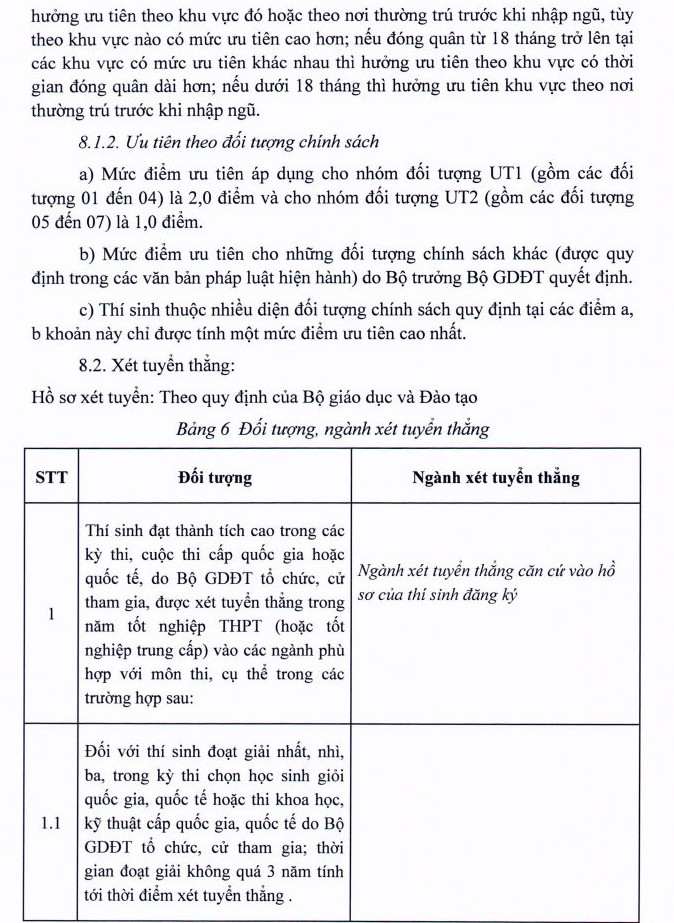 hưởng ưu tiên theo khu vực đó hoặc theo nơi thường trú trước khi nhập ngũ, tùy theo khu vực nào có mức ưu tiên cao hơn; nếu đóng quân từ 18 tháng trở lên tại các khu vực có mức ưu tiên khác nhau thì hưởng ưu tiên theo khu vực có thời gian đóng quân dài hơn; nếu dưới 18 tháng thì hưởng ưu tiên khu vực theo nơi thường trú trước khi nhập ngũ.

8.1.2. Ưu tiên theo đối tượng chính sách

a) Mức điểm ưu tiên áp dụng cho nhóm đối tượng UT1 (gồm các đối tượng 01 đến 04) là 2,0 điểm và cho nhóm đối tượng UT2 (gồm các đối tượng 05 đến 07) là 1,0 điểm.

b) Mức điểm ưu tiên cho những đối tượng chính sách khác (được quy định trong các văn bản pháp luật hiện hành) do Bộ trưởng Bộ GDĐT quyết định.

c) Thí sinh thuộc nhiều diện đối tượng chính sách quy định tại các điểm a, b khoản này chỉ được tính một mức điểm ưu tiên cao nhất.

8.2. Xét tuyển thẳng:

Hồ sơ xét tuyển: Theo quy định của Bộ giáo dục và Đào tạo

Bảng 6 Đối tượng, ngành xét tuyển thẳng

| STT | Đối tượng | Ngành xét tuyển thẳng |
|---|---|---|
| 1 | Thí sinh đạt thành tích cao trong các kỳ thi, cuộc thi cấp quốc gia hoặc quốc tế, do Bộ GDĐT tổ chức, cử tham gia, được xét tuyển thẳng trong năm tốt nghiệp THPT (hoặc tốt nghiệp trung cấp) vào các ngành phù hợp với môn thi, cụ thể trong các trường hợp sau: | Ngành xét tuyển thẳng căn cứ vào hồ sơ của thí sinh đăng ký |
| 1.1 | Đối với thí sinh đoạt giải nhất, nhì, ba, trong kỳ thi chọn học sinh giỏi quốc gia, quốc tế hoặc thi khoa học, kỹ thuật cấp quốc gia, quốc tế do Bộ GDĐT tổ chức, cử tham gia; thời gian đoạt giải không quá 3 năm tính tới thời điểm xét tuyển thẳng . | |